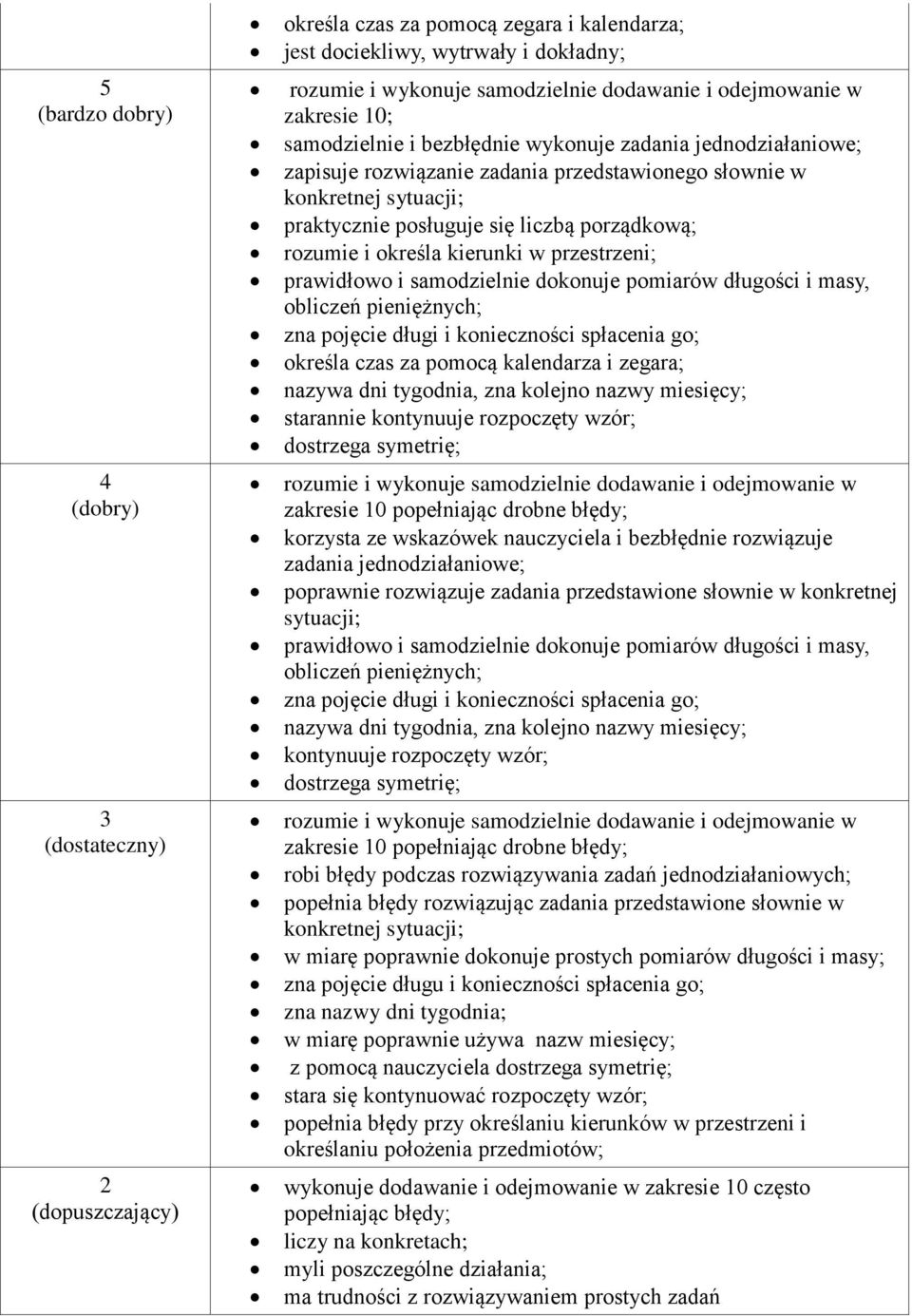 | | |
|---|---|
| | • określa czas za pomocą zegara i kalendarza; • jest dociekliwy, wytrwały i dokładny; |
| 5 (bardzo dobry) | • rozumie i wykonuje samodzielnie dodawanie i odejmowanie w zakresie 10; • samodzielnie i bezbłędnie wykonuje zadania jednodziałaniowe; • zapisuje rozwiązanie zadania przedstawionego słownie w konkretnej sytuacji; • praktycznie posługuje się liczbą porządkową; • rozumie i określa kierunki w przestrzeni; • prawidłowo i samodzielnie dokonuje pomiarów długości i masy, obliczeń pieniężnych; • zna pojęcie długi i konieczności spłacenia go; • określa czas za pomocą kalendarza i zegara; • nazywa dni tygodnia, zna kolejno nazwy miesięcy; • starannie kontynuuje rozpoczęty wzór; • dostrzega symetrię; |
| 4 (dobry) | • rozumie i wykonuje samodzielnie dodawanie i odejmowanie w zakresie 10 popełniając drobne błędy; • korzysta ze wskazówek nauczyciela i bezbłędnie rozwiązuje zadania jednodziałaniowe; • poprawnie rozwiązuje zadania przedstawione słownie w konkretnej sytuacji; • prawidłowo i samodzielnie dokonuje pomiarów długości i masy, obliczeń pieniężnych; • zna pojęcie długi i konieczności spłacenia go; • nazywa dni tygodnia, zna kolejno nazwy miesięcy; • kontynuuje rozpoczęty wzór; • dostrzega symetrię; |
| 3 (dostateczny) | • rozumie i wykonuje samodzielnie dodawanie i odejmowanie w zakresie 10 popełniając drobne błędy; • robi błędy podczas rozwiązywania zadań jednodziałaniowych; • popełnia błędy rozwiązując zadania przedstawione słownie w konkretnej sytuacji; • w miarę poprawnie dokonuje prostych pomiarów długości i masy; • zna pojęcie długu i konieczności spłacenia go; • zna nazwy dni tygodnia; • w miarę poprawnie używa nazw miesięcy; • z pomocą nauczyciela dostrzega symetrię; • stara się kontynuować rozpoczęty wzór; • popełnia błędy przy określaniu kierunków w przestrzeni i określaniu położenia przedmiotów; |
| 2 (dopuszczający) | • wykonuje dodawanie i odejmowanie w zakresie 10 często popełniając błędy; • liczy na konkretach; • myli poszczególne działania; • ma trudności z rozwiązywaniem prostych zadań |